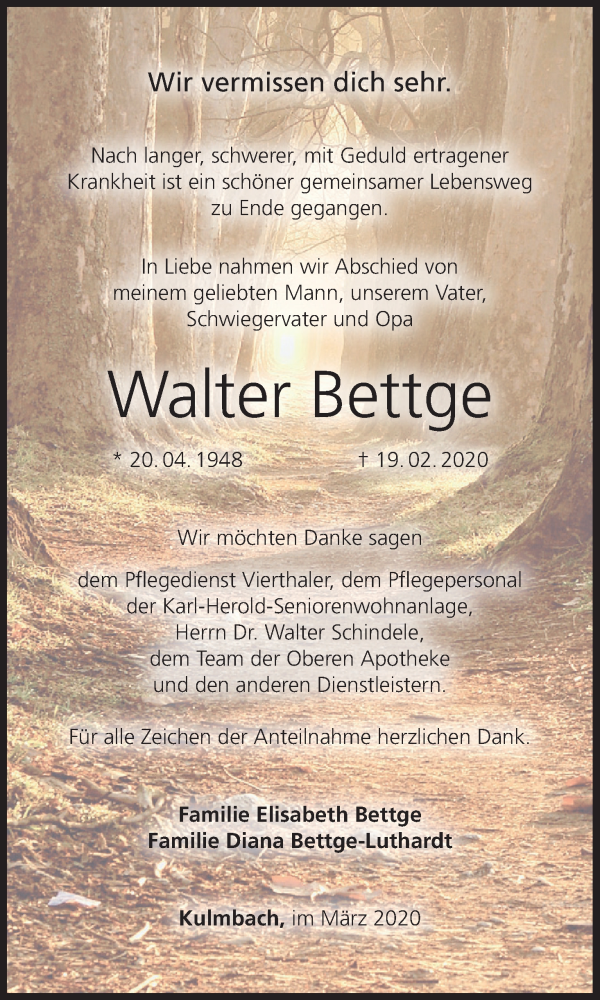 Wir vermissen dich sehr.

Nach langer, schwerer, mit Geduld ertragener Krankheit ist ein schöner gemeinsamer Lebensweg zu Ende gegangen.

In Liebe nahmen wir Abschied von meinem geliebten Mann, unserem Vater, Schwiegervater und Opa

Walter Bettge

* 20. 04. 1948 † 19. 02. 2020

Wir möchten Danke sagen

dem Pflegedienst Vierthaler, dem Pflegepersonal der Karl-Herold-Seniorenwohnanlage, Herrn Dr. Walter Schindele, dem Team der Oberen Apotheke und den anderen Dienstleistern.

Für alle Zeichen der Anteilnahme herzlichen Dank.

Familie Elisabeth Bettge
Familie Diana Bettge-Luthardt

Kulmbach, im März 2020